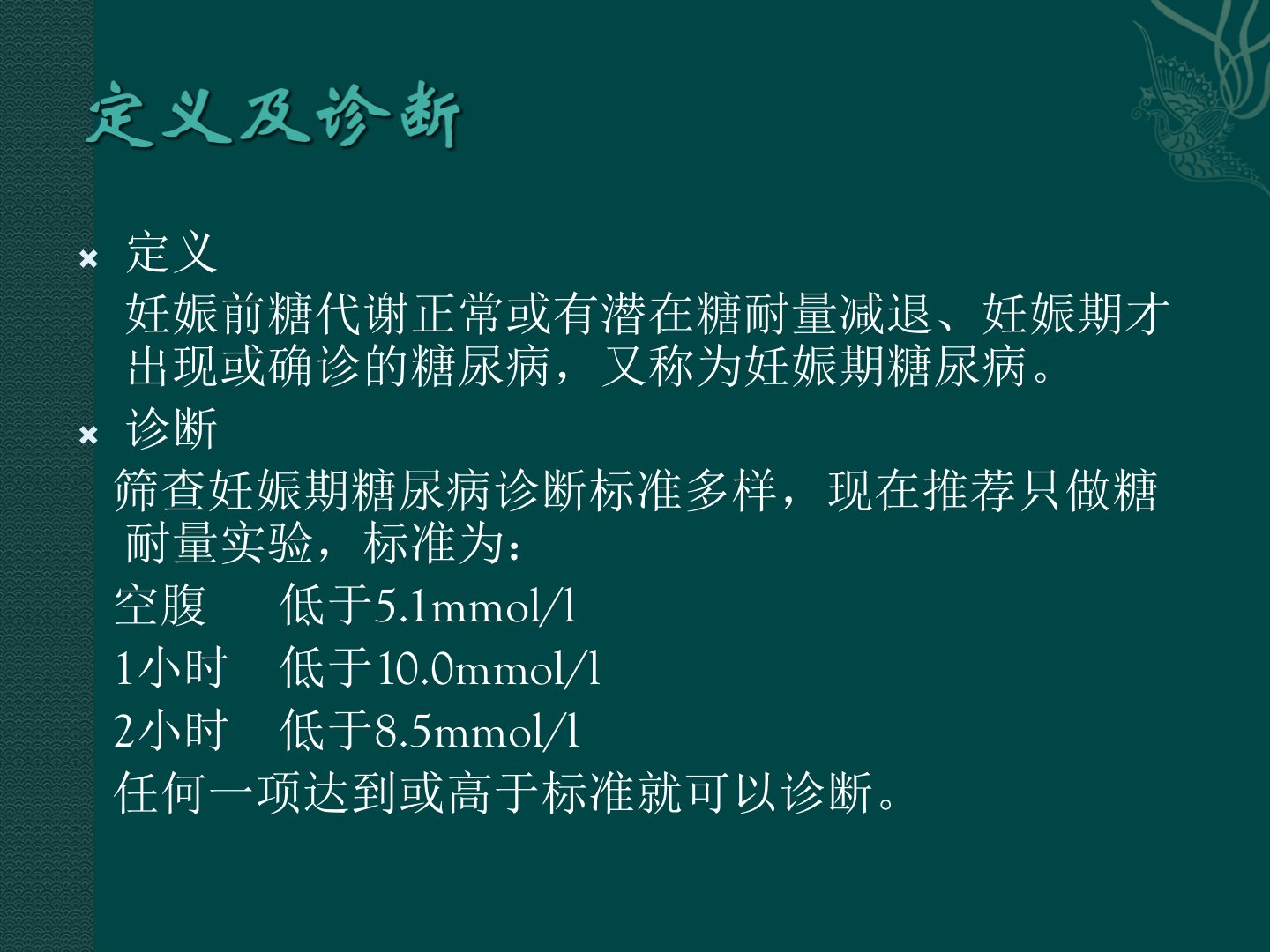 定义及诊断

定义
妊娠前糖代谢正常或有潜在糖耐量减退、妊娠期才出现或确诊的糖尿病，又称为妊娠期糖尿病。

诊断
筛查妊娠期糖尿病诊断标准多样，现在推荐只做糖耐量实验，标准为：
空腹　低于5.1mmol/l
1小时　低于10.0mmol/l
2小时　低于8.5mmol/l
任何一项达到或高于标准就可以诊断。